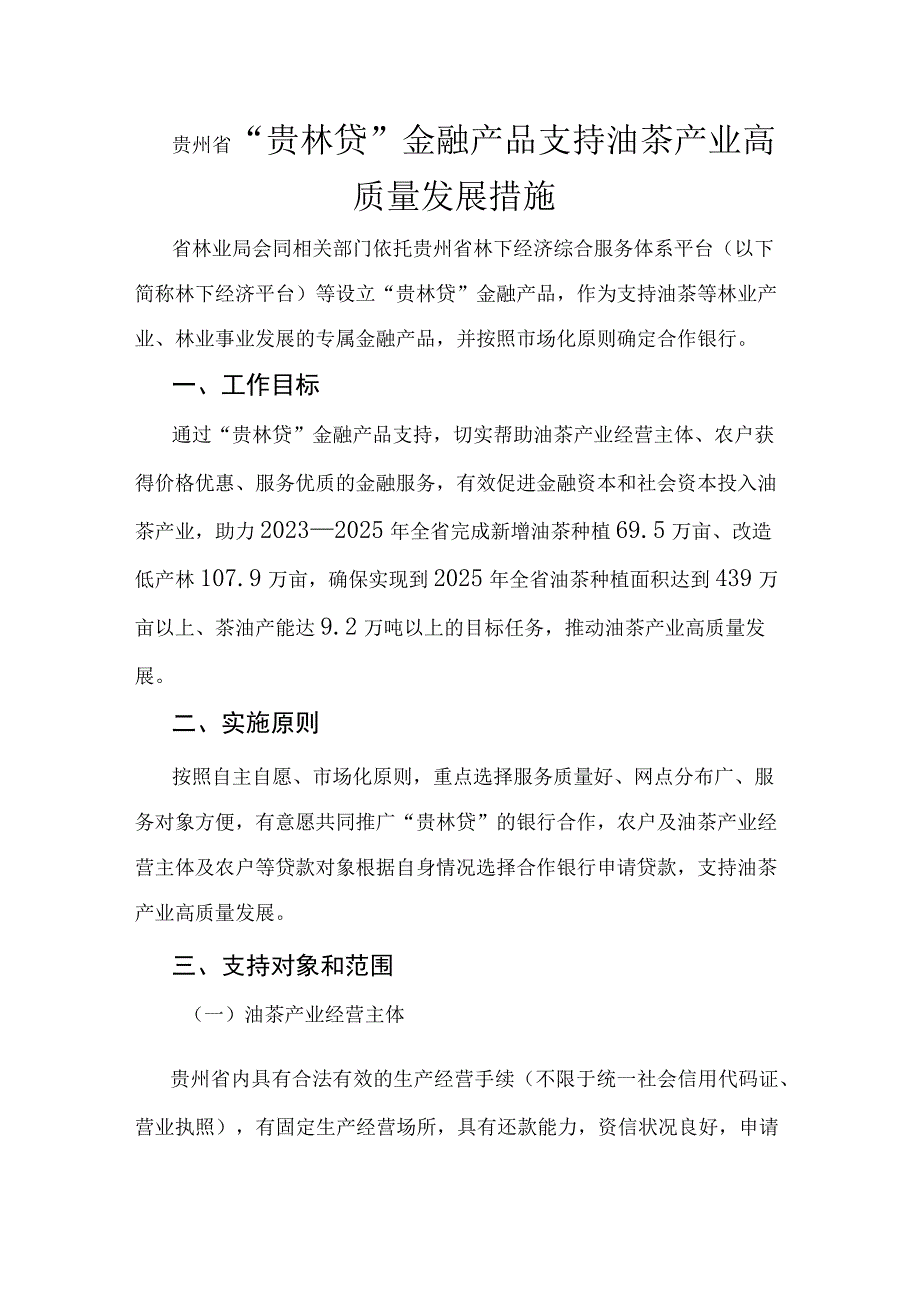 贵州省“贵林贷”金融产品支持油茶产业高质量发展措施

省林业局会同相关部门依托贵州省林下经济综合服务体系平台（以下简称林下经济平台）等设立“贵林贷”金融产品，作为支持油茶等林业产业、林业事业发展的专属金融产品，并按照市场化原则确定合作银行。

一、工作目标

通过“贵林贷”金融产品支持，切实帮助油茶产业经营主体、农户获得价格优惠、服务优质的金融服务，有效促进金融资本和社会资本投入油茶产业，助力2023—2025年全省完成新增油茶种植69.5万亩、改造低产林107.9万亩，确保实现到2025年全省油茶种植面积达到439万亩以上、茶油产能达9.2万吨以上的目标任务，推动油茶产业高质量发展。

二、实施原则

按照自主自愿、市场化原则，重点选择服务质量好、网点分布广、服务对象方便，有意愿共同推广“贵林贷”的银行合作，农户及油茶产业经营主体及农户等贷款对象根据自身情况选择合作银行申请贷款，支持油茶产业高质量发展。

三、支持对象和范围

（一）油茶产业经营主体

贵州省内具有合法有效的生产经营手续（不限于统一社会信用代码证、营业执照），有固定生产经营场所，具有还款能力，资信状况良好，申请